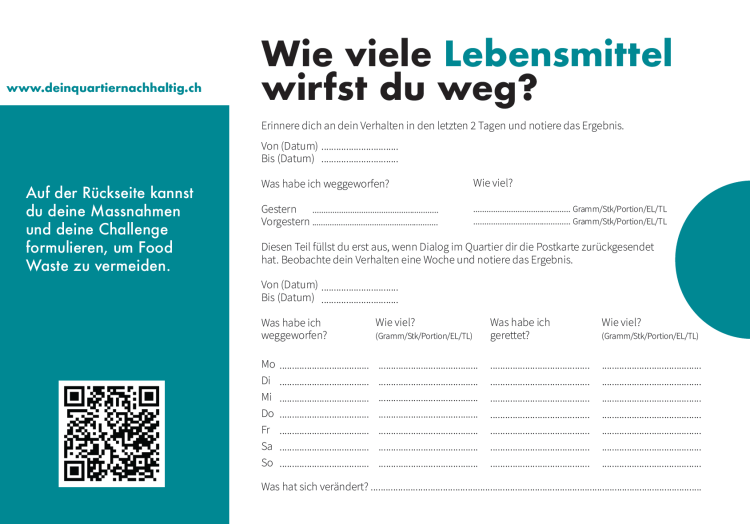 www.deinquartiernachhaltig.ch

Auf der Rückseite kannst du deine Massnahmen und deine Challenge formulieren, um Food Waste zu vermeiden.

Wie viele Lebensmittel wirfst du weg?

Erinnere dich an dein Verhalten in den letzten 2 Tagen und notiere das Ergebnis.

Von (Datum) ____
Bis (Datum) ____

Was habe ich weggeworfen?
Wie viel?

Gestern ____ ____ Gramm/Stk/Portion/EL/TL
Vorgestern ____ ____ Gramm/Stk/Portion/EL/TL

Diesen Teil füllst du erst aus, wenn Dialog im Quartier dir die Postkarte zurückgesendet hat. Beobachte dein Verhalten eine Woche und notiere das Ergebnis.

Von (Datum) ____
Bis (Datum) ____

Was habe ich weggeworfen?
Wie viel? (Gramm/Stk/Portion/EL/TL)
Was habe ich gerettet?
Wie viel? (Gramm/Stk/Portion/EL/TL)

Mo ____ ____ ____ ____
Di ____ ____ ____ ____
Mi ____ ____ ____ ____
Do ____ ____ ____ ____
Fr ____ ____ ____ ____
Sa ____ ____ ____ ____
So ____ ____ ____ ____

Was hat sich verändert? ____